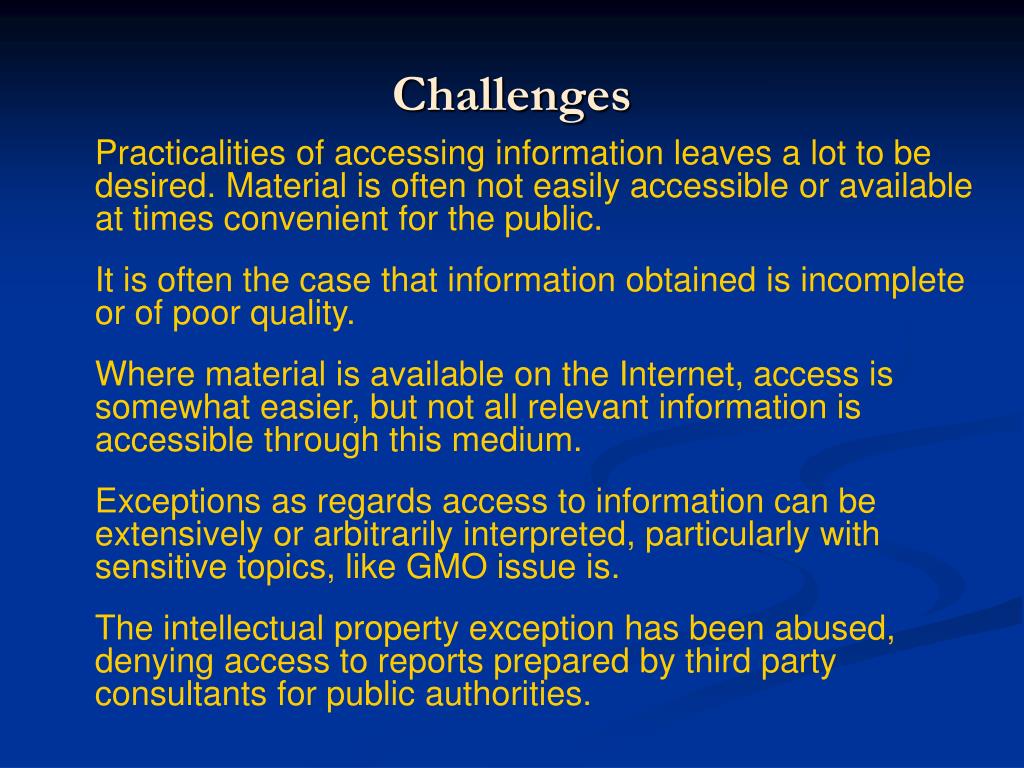 Challenges

Practicalities of accessing information leaves a lot to be desired. Material is often not easily accessible or available at times convenient for the public.

It is often the case that information obtained is incomplete or of poor quality.

Where material is available on the Internet, access is somewhat easier, but not all relevant information is accessible through this medium.

Exceptions as regards access to information can be extensively or arbitrarily interpreted, particularly with sensitive topics, like GMO issue is.

The intellectual property exception has been abused, denying access to reports prepared by third party consultants for public authorities.